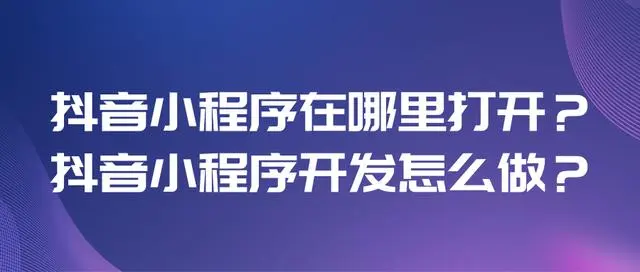 抖音小程序在哪里打开？
抖音小程序开发怎么做？